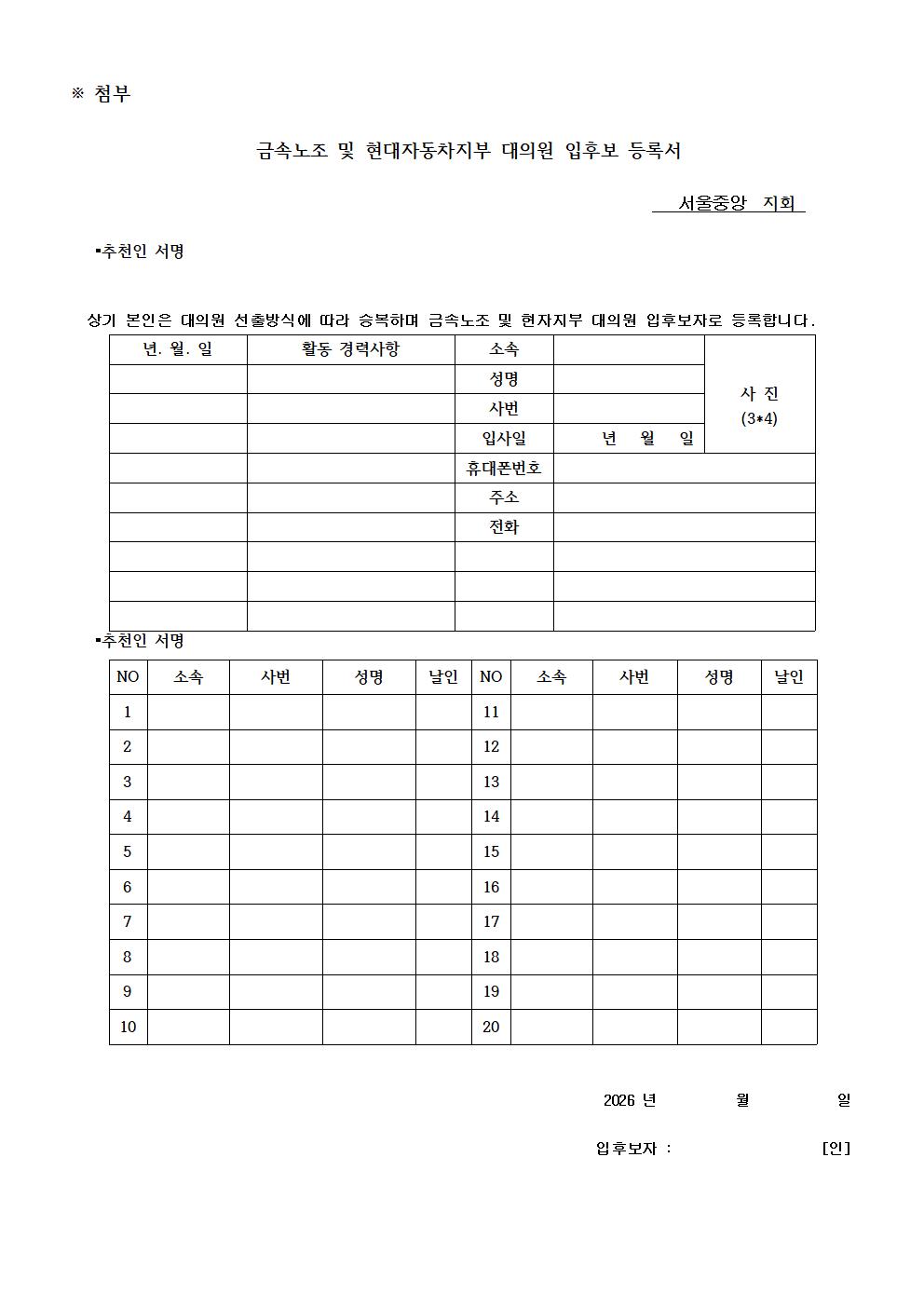 ※ 첨부

금속노조 및 현대자동차지부 대의원 입후보 등록서

서울중앙 지회

▪추천인 서명

상기 본인은 대의원 선출방식에 따라 승복하며 금속노조 및 현자지부 대의원 입후보자로 등록합니다.

| 년. 월. 일 | 활동 경력사항 | 소속 | | 사 진 (3*4) |
|---|---|---|---|---|
| | | 성명 | | |
| | | 사번 | | |
| | | 입사일 | 년 월 일 | |
| | | 휴대폰번호 | | |
| | | 주소 | | |
| | | 전화 | | |
| | | | | |
| | | | | |
| | | | | |

▪추천인 서명

| NO | 소속 | 사번 | 성명 | 날인 | NO | 소속 | 사번 | 성명 | 날인 |
|---|---|---|---|---|---|---|---|---|---|
| 1 | | | | | 11 | | | | |
| 2 | | | | | 12 | | | | |
| 3 | | | | | 13 | | | | |
| 4 | | | | | 14 | | | | |
| 5 | | | | | 15 | | | | |
| 6 | | | | | 16 | | | | |
| 7 | | | | | 17 | | | | |
| 8 | | | | | 18 | | | | |
| 9 | | | | | 19 | | | | |
| 10 | | | | | 20 | | | | |

2026 년 월 일

입후보자 : [인]